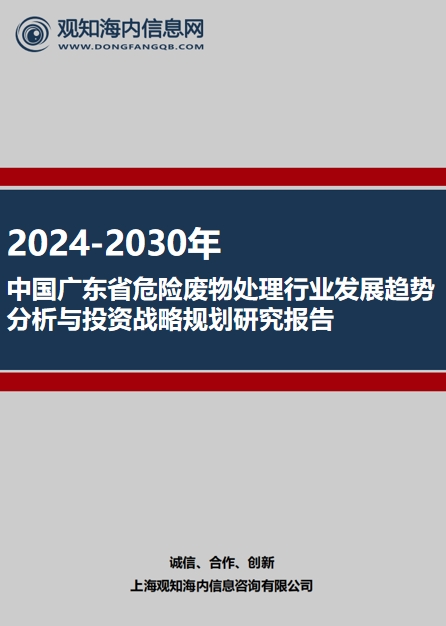 观知海内信息网
WWW.DONGFANGQB.COM

2024-2030年
中国广东省危险废物处理行业发展趋势分析与投资战略规划研究报告

诚信、合作、创新
上海观知海内信息咨询有限公司